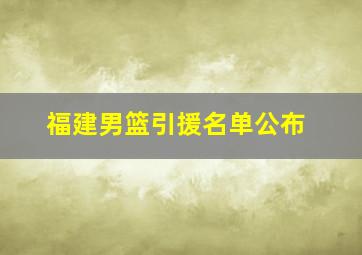 福建男篮引援名单公布